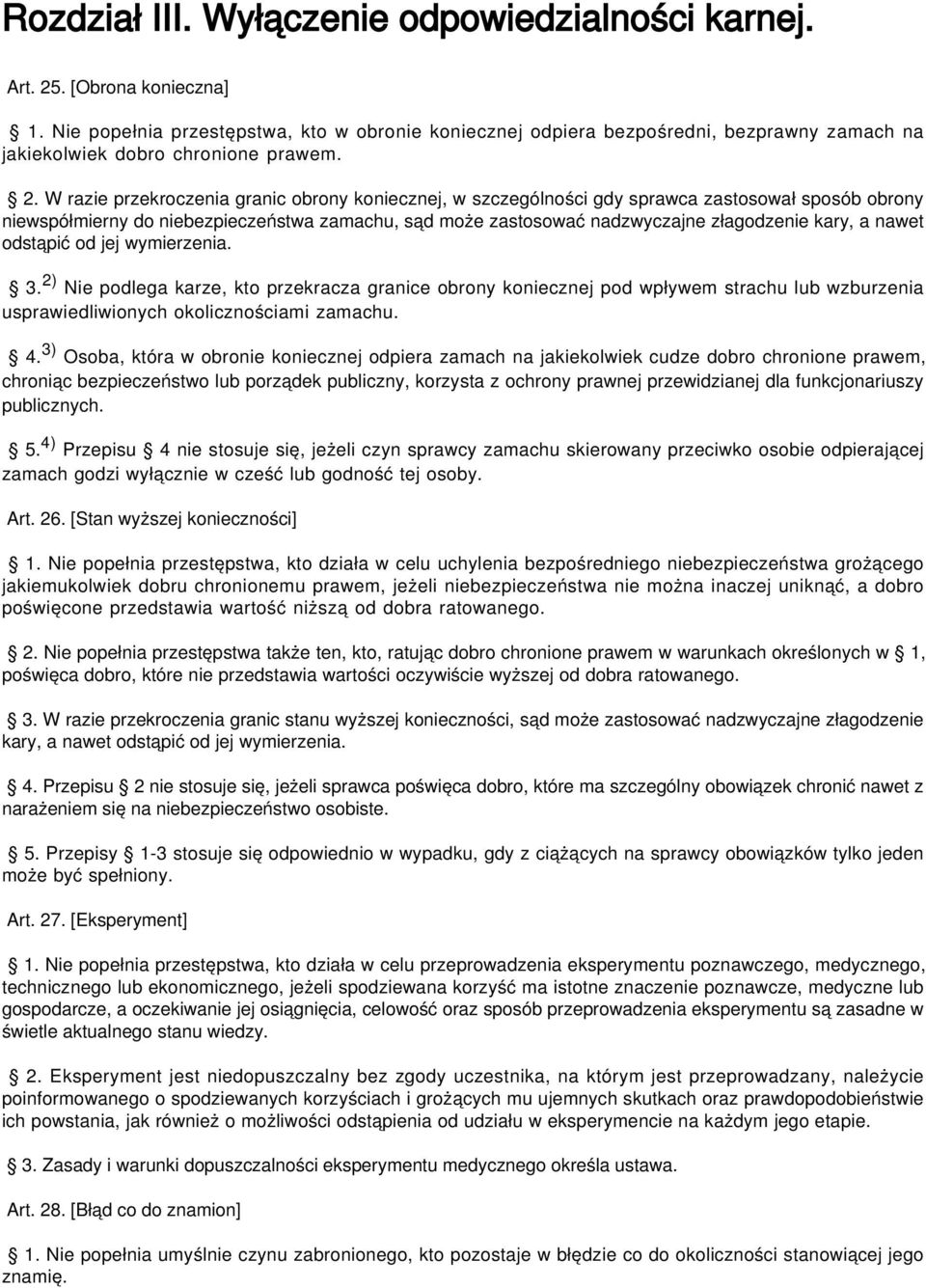 Rozdział III. Wyłączenie odpowiedzialności karnej.

Art. 25. [Obrona konieczna]

§ 1. Nie popełnia przestępstwa, kto w obronie koniecznej odpiera bezpośredni, bezprawny zamach na jakiekolwiek dobro chronione prawem.

§ 2. W razie przekroczenia granic obrony koniecznej, w szczególności gdy sprawca zastosował sposób obrony niewspółmierny do niebezpieczeństwa zamachu, sąd może zastosować nadzwyczajne złagodzenie kary, a nawet odstąpić od jej wymierzenia.

§ 3.$^{2)}$ Nie podlega karze, kto przekracza granice obrony koniecznej pod wpływem strachu lub wzburzenia usprawiedliwionych okolicznościami zamachu.

§ 4.$^{3)}$ Osoba, która w obronie koniecznej odpiera zamach na jakiekolwiek cudze dobro chronione prawem, chroniąc bezpieczeństwo lub porządek publiczny, korzysta z ochrony prawnej przewidzianej dla funkcjonariuszy publicznych.

§ 5.$^{4)}$ Przepisu § 4 nie stosuje się, jeżeli czyn sprawcy zamachu skierowany przeciwko osobie odpierającej zamach godzi wyłącznie w cześć lub godność tej osoby.

Art. 26. [Stan wyższej konieczności]

§ 1. Nie popełnia przestępstwa, kto działa w celu uchylenia bezpośredniego niebezpieczeństwa grożącego jakiemukolwiek dobru chronionemu prawem, jeżeli niebezpieczeństwa nie można inaczej uniknąć, a dobro poświęcone przedstawia wartość niższą od dobra ratowanego.

§ 2. Nie popełnia przestępstwa także ten, kto, ratując dobro chronione prawem w warunkach określonych w § 1, poświęca dobro, które nie przedstawia wartości oczywiście wyższej od dobra ratowanego.

§ 3. W razie przekroczenia granic stanu wyższej konieczności, sąd może zastosować nadzwyczajne złagodzenie kary, a nawet odstąpić od jej wymierzenia.

§ 4. Przepisu § 2 nie stosuje się, jeżeli sprawca poświęca dobro, które ma szczególny obowiązek chronić nawet z narażeniem się na niebezpieczeństwo osobiste.

§ 5. Przepisy § 1-3 stosuje się odpowiednio w wypadku, gdy z ciążących na sprawcy obowiązków tylko jeden może być spełniony.

Art. 27. [Eksperyment]

§ 1. Nie popełnia przestępstwa, kto działa w celu przeprowadzenia eksperymentu poznawczego, medycznego, technicznego lub ekonomicznego, jeżeli spodziewana korzyść ma istotne znaczenie poznawcze, medyczne lub gospodarcze, a oczekiwanie jej osiągnięcia, celowość oraz sposób przeprowadzenia eksperymentu są zasadne w świetle aktualnego stanu wiedzy.

§ 2. Eksperyment jest niedopuszczalny bez zgody uczestnika, na którym jest przeprowadzany, należycie poinformowanego o spodziewanych korzyściach i grożących mu ujemnych skutkach oraz prawdopodobieństwie ich powstania, jak również o możliwości odstąpienia od udziału w eksperymencie na każdym jego etapie.

§ 3. Zasady i warunki dopuszczalności eksperymentu medycznego określa ustawa.

Art. 28. [Błąd co do znamion]

§ 1. Nie popełnia umyślnie czynu zabronionego, kto pozostaje w błędzie co do okoliczności stanowiącej jego znamię.